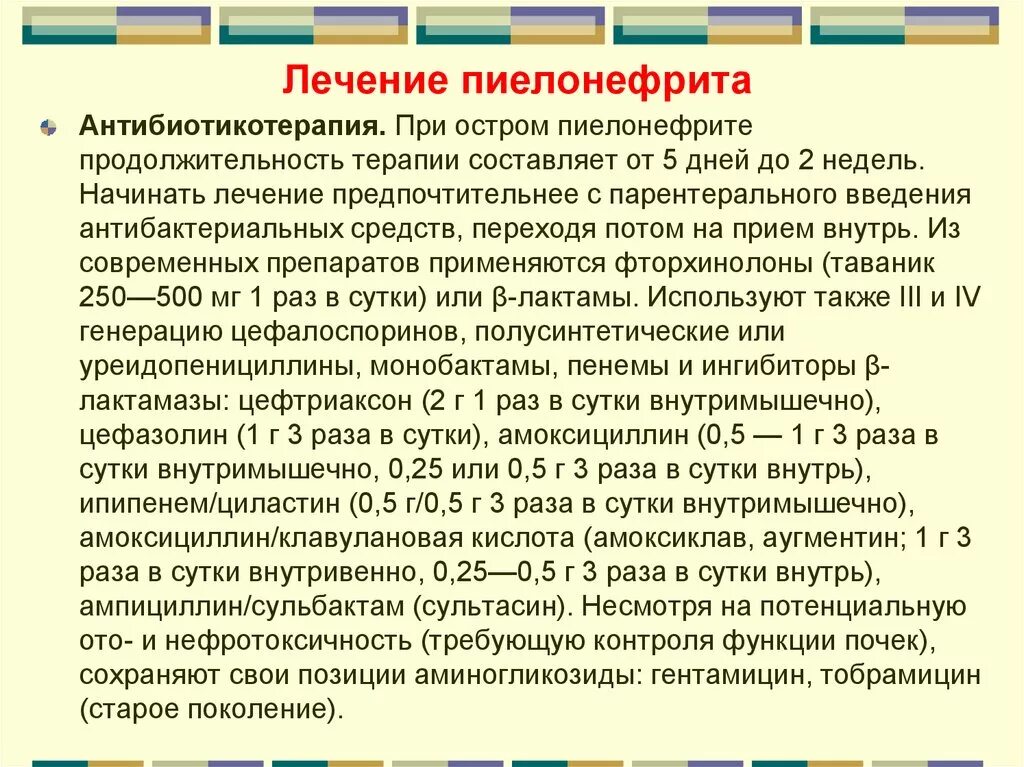 Лечение пиелонефрита

Антибиотикотерапия. При остром пиелонефрите продолжительность терапии составляет от 5 дней до 2 недель. Начинать лечение предпочтительнее с парентерального введения антибактериальных средств, переходя потом на прием внутрь. Из современных препаратов применяются фторхинолоны (таваник 250—500 мг 1 раз в сутки) или β-лактамы. Используют также III и IV генерацию цефалоспоринов, полусинтетические или уреидопенициллины, монобактамы, пенемы и ингибиторы β-лактамазы: цефтриаксон (2 г 1 раз в сутки внутримышечно), цефазолин (1 г 3 раза в сутки), амоксициллин (0,5 — 1 г 3 раза в сутки внутримышечно, 0,25 или 0,5 г 3 раза в сутки внутрь), ипипенем/циластин (0,5 г/0,5 г 3 раза в сутки внутримышечно), амоксициллин/клавулановая кислота (амоксиклав, аугментин; 1 г 3 раза в сутки внутривенно, 0,25—0,5 г 3 раза в сутки внутрь), ампициллин/сульбактам (сультасин). Несмотря на потенциальную ото- и нефротоксичность (требующую контроля функции почек), сохраняют свои позиции аминогликозиды: гентамицин, тобрамицин (старое поколение).